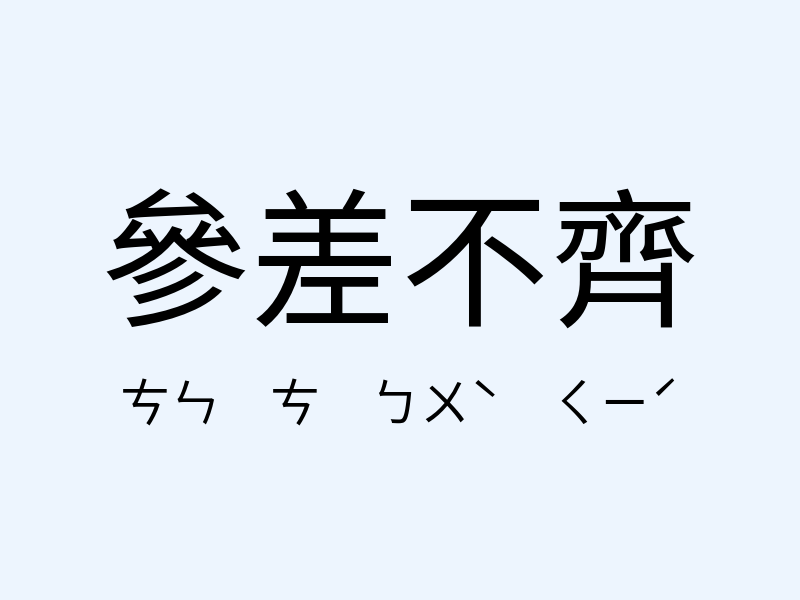 參差不齊

ㄘㄣ ㄘ ㄅㄨˋ ㄑㄧˊ